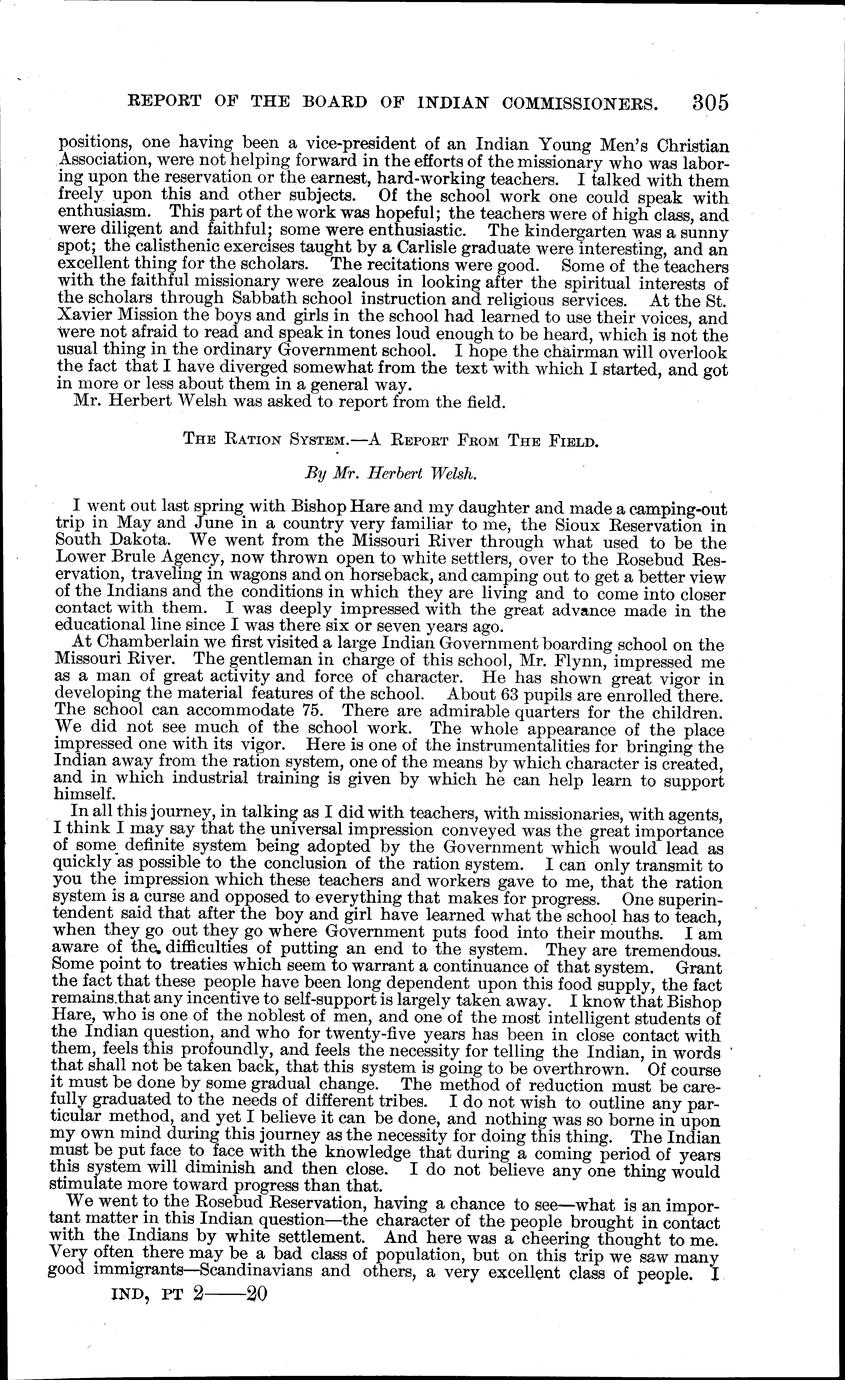 REPORT OF THE BOARD OF INDIAN COMMISSIONERS. 305

positions, one having been a vice-president of an Indian Young Men's Christian Association, were not helping forward in the efforts of the missionary who was laboring upon the reservation or the earnest, hard-working teachers. I talked with them freely upon this and other subjects. Of the school work one could speak with enthusiasm. This part of the work was hopeful; the teachers were of high class, and were diligent and faithful; some were enthusiastic. The kindergarten was a sunny spot; the calisthenic exercises taught by a Carlisle graduate were interesting, and an excellent thing for the scholars. The recitations were good. Some of the teachers with the faithful missionary were zealous in looking after the spiritual interests of the scholars through Sabbath school instruction and religious services. At the St. Xavier Mission the boys and girls in the school had learned to use their voices, and were not afraid to read and speak in tones loud enough to be heard, which is not the usual thing in the ordinary Government school. I hope the chairman will overlook the fact that I have diverged somewhat from the text with which I started, and got in more or less about them in a general way.

Mr. Herbert Welsh was asked to report from the field.

THE RATION SYSTEM.—A REPORT FROM THE FIELD.

By Mr. Herbert Welsh.

I went out last spring with Bishop Hare and my daughter and made a camping-out trip in May and June in a country very familiar to me, the Sioux Reservation in South Dakota. We went from the Missouri River through what used to be the Lower Brule Agency, now thrown open to white settlers, over to the Rosebud Reservation, traveling in wagons and on horseback, and camping out to get a better view of the Indians and the conditions in which they are living and to come into closer contact with them. I was deeply impressed with the great advance made in the educational line since I was there six or seven years ago.

At Chamberlain we first visited a large Indian Government boarding school on the Missouri River. The gentleman in charge of this school, Mr. Flynn, impressed me as a man of great activity and force of character. He has shown great vigor in developing the material features of the school. About 63 pupils are enrolled there. The school can accommodate 75. There are admirable quarters for the children. We did not see much of the school work. The whole appearance of the place impressed one with its vigor. Here is one of the instrumentalities for bringing the Indian away from the ration system, one of the means by which character is created, and in which industrial training is given by which he can help learn to support himself.

In all this journey, in talking as I did with teachers, with missionaries, with agents, I think I may say that the universal impression conveyed was the great importance of some definite system being adopted by the Government which would lead as quickly as possible to the conclusion of the ration system. I can only transmit to you the impression which these teachers and workers gave to me, that the ration system is a curse and opposed to everything that makes for progress. One superintendent said that after the boy and girl have learned what the school has to teach, when they go out they go where Government puts food into their mouths. I am aware of the difficulties of putting an end to the system. They are tremendous. Some point to treaties which seem to warrant a continuance of that system. Grant the fact that these people have been long dependent upon this food supply, the fact remains that any incentive to self-support is largely taken away. I know that Bishop Hare, who is one of the noblest of men, and one of the most intelligent students of the Indian question, and who for twenty-five years has been in close contact with them, feels this profoundly, and feels the necessity for telling the Indian, in words that shall not be taken back, that this system is going to be overthrown. Of course it must be done by some gradual change. The method of reduction must be carefully graduated to the needs of different tribes. I do not wish to outline any particular method, and yet I believe it can be done, and nothing was so borne in upon my own mind during this journey as the necessity for doing this thing. The Indian must be put face to face with the knowledge that during a coming period of years this system will diminish and then close. I do not believe any one thing would stimulate more toward progress than that.

We went to the Rosebud Reservation, having a chance to see—what is an important matter in this Indian question—the character of the people brought in contact with the Indians by white settlement. And here was a cheering thought to me. Very often there may be a bad class of population, but on this trip we saw many good immigrants—Scandinavians and others, a very excellent class of people. I

IND, PT 2——20